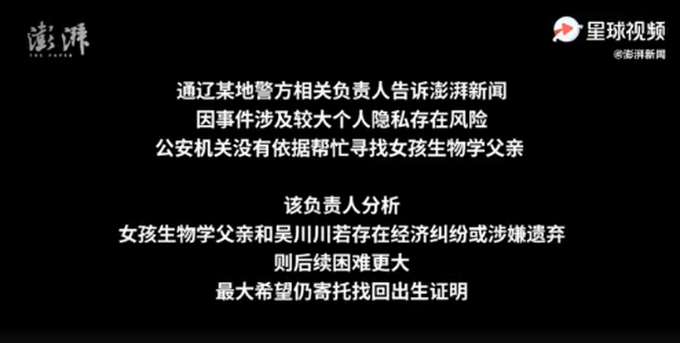 澎湃
THE PAPER

星球视频
@澎湃新闻

通辽某地警方相关负责人告诉澎湃新闻
因事件涉及较大个人隐私存在风险
公安机关没有依据帮忙寻找女孩生物学父亲

该负责人分析
女孩生物学父亲和吴川川若存在经济纠纷或涉嫌遗弃
则后续困难更大
最大希望仍寄托找回出生证明